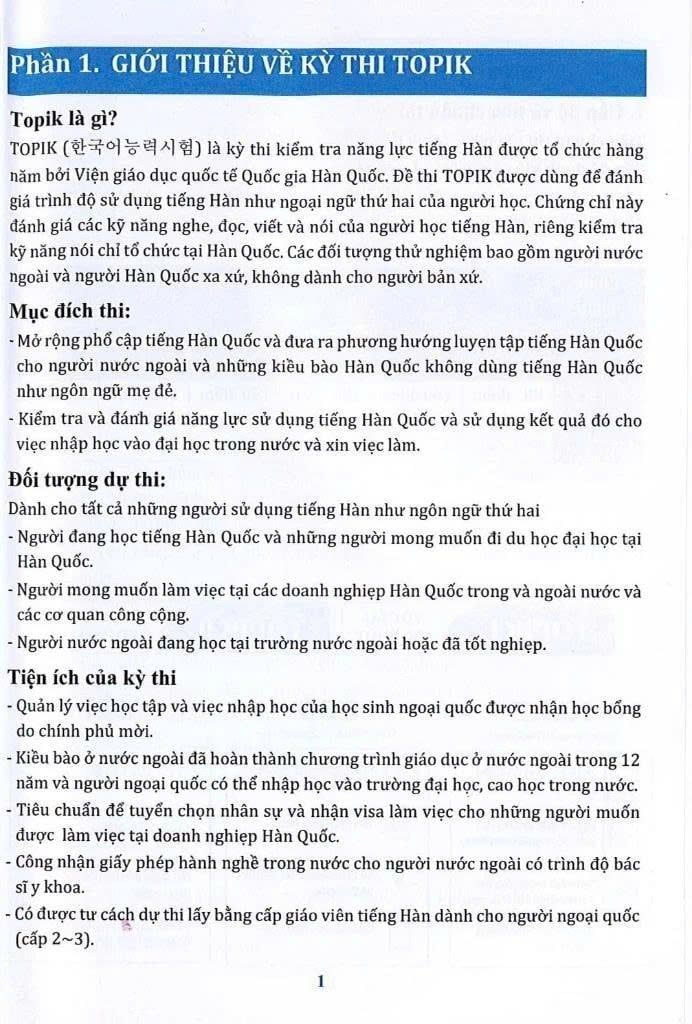 Phần 1. GIỚI THIỆU VỀ KỲ THI TOPIK

Topik là gì?

TOPIK (한국어능력시험) là kỳ thi kiểm tra năng lực tiếng Hàn được tổ chức hàng năm bởi Viện giáo dục quốc tế Quốc gia Hàn Quốc. Đề thi TOPIK được dùng để đánh giá trình độ sử dụng tiếng Hàn như ngoại ngữ thứ hai của người học. Chứng chỉ này đánh giá các kỹ năng nghe, đọc, viết và nói của người học tiếng Hàn, riêng kiểm tra kỹ năng nói chỉ tổ chức tại Hàn Quốc. Các đối tượng thử nghiệm bao gồm người nước ngoài và người Hàn Quốc xa xứ, không dành cho người bản xứ.

Mục đích thi:

- Mở rộng phổ cập tiếng Hàn Quốc và đưa ra phương hướng luyện tập tiếng Hàn Quốc cho người nước ngoài và những kiều bào Hàn Quốc không dùng tiếng Hàn Quốc như ngôn ngữ mẹ đẻ.
- Kiểm tra và đánh giá năng lực sử dụng tiếng Hàn Quốc và sử dụng kết quả đó cho việc nhập học vào đại học trong nước và xin việc làm.

Đối tượng dự thi:

Dành cho tất cả những người sử dụng tiếng Hàn như ngôn ngữ thứ hai
- Người đang học tiếng Hàn Quốc và những người mong muốn đi du học đại học tại Hàn Quốc.
- Người mong muốn làm việc tại các doanh nghiệp Hàn Quốc trong và ngoài nước và các cơ quan công cộng.
- Người nước ngoài đang học tại trường nước ngoài hoặc đã tốt nghiệp.

Tiện ích của kỳ thi

- Quản lý việc học tập và việc nhập học của học sinh ngoại quốc được nhận học bổng do chính phủ mời.
- Kiều bào ở nước ngoài đã hoàn thành chương trình giáo dục ở nước ngoài trong 12 năm và người ngoại quốc có thể nhập học vào trường đại học, cao học trong nước.
- Tiêu chuẩn để tuyển chọn nhân sự và nhận visa làm việc cho những người muốn được làm việc tại doanh nghiệp Hàn Quốc.
- Công nhận giấy phép hành nghề trong nước cho người nước ngoài có trình độ bác sĩ y khoa.
- Có được tư cách dự thi lấy bằng cấp giáo viên tiếng Hàn dành cho người ngoại quốc (cấp 2~3).

1